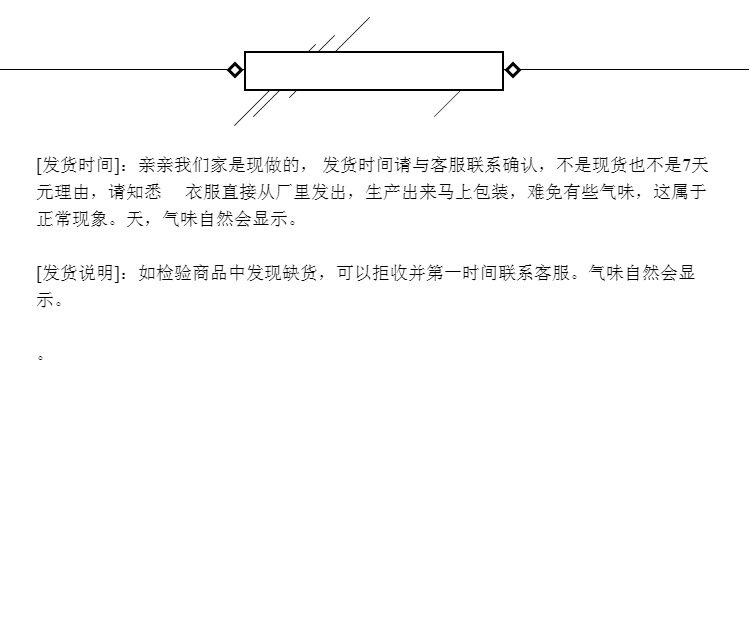 [发货时间]：亲亲我们家是现做的， 发货时间请与客服联系确认，不是现货也不是7天无理由，请知悉　衣服直接从厂里发出，生产出来马上包装，难免有些气味，这属于正常现象。天，气味自然会显示。

[发货说明]：如检验商品中发现缺货，可以拒收并第一时间联系客服。气味自然会显示。

。